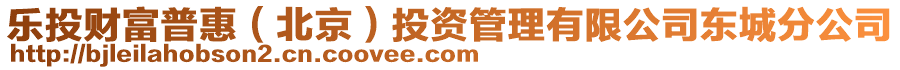 乐投财富普惠（北京）投资管理有限公司东城分公司
http://bjleilahobson2.cn.coovee.com